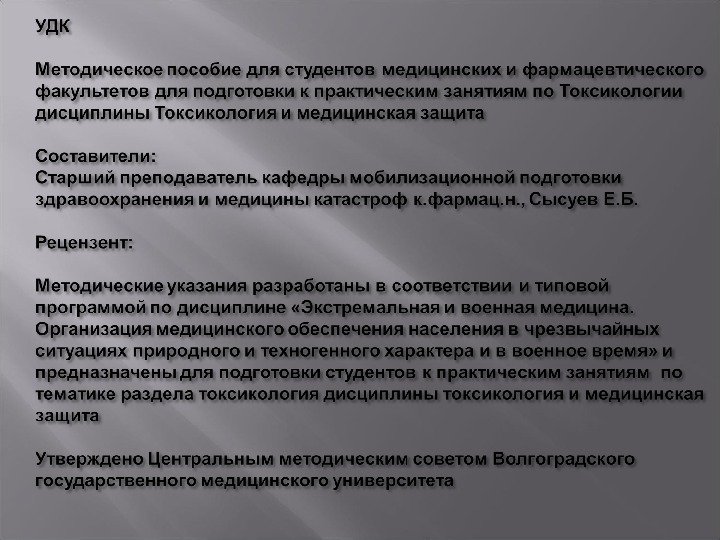 УДК

Методическое пособие для студентов медицинских и фармацевтического факультетов для подготовки к практическим занятиям по Токсикологии дисциплины Токсикология и медицинская защита

Составители:
Старший преподаватель кафедры мобилизационной подготовки здравоохранения и медицины катастроф к.фармац.н., Сысуев Е.Б.

Рецензент:

Методические указания разработаны в соответствии и типовой программой по дисциплине «Экстремальная и военная медицина. Организация медицинского обеспечения населения в чрезвычайных ситуациях природного и техногенного характера и в военное время» и предназначены для подготовки студентов к практическим занятиям по тематике раздела токсикология дисциплины токсикология и медицинская защита

Утверждено Центральным методическим советом Волгоградского государственного медицинского университета